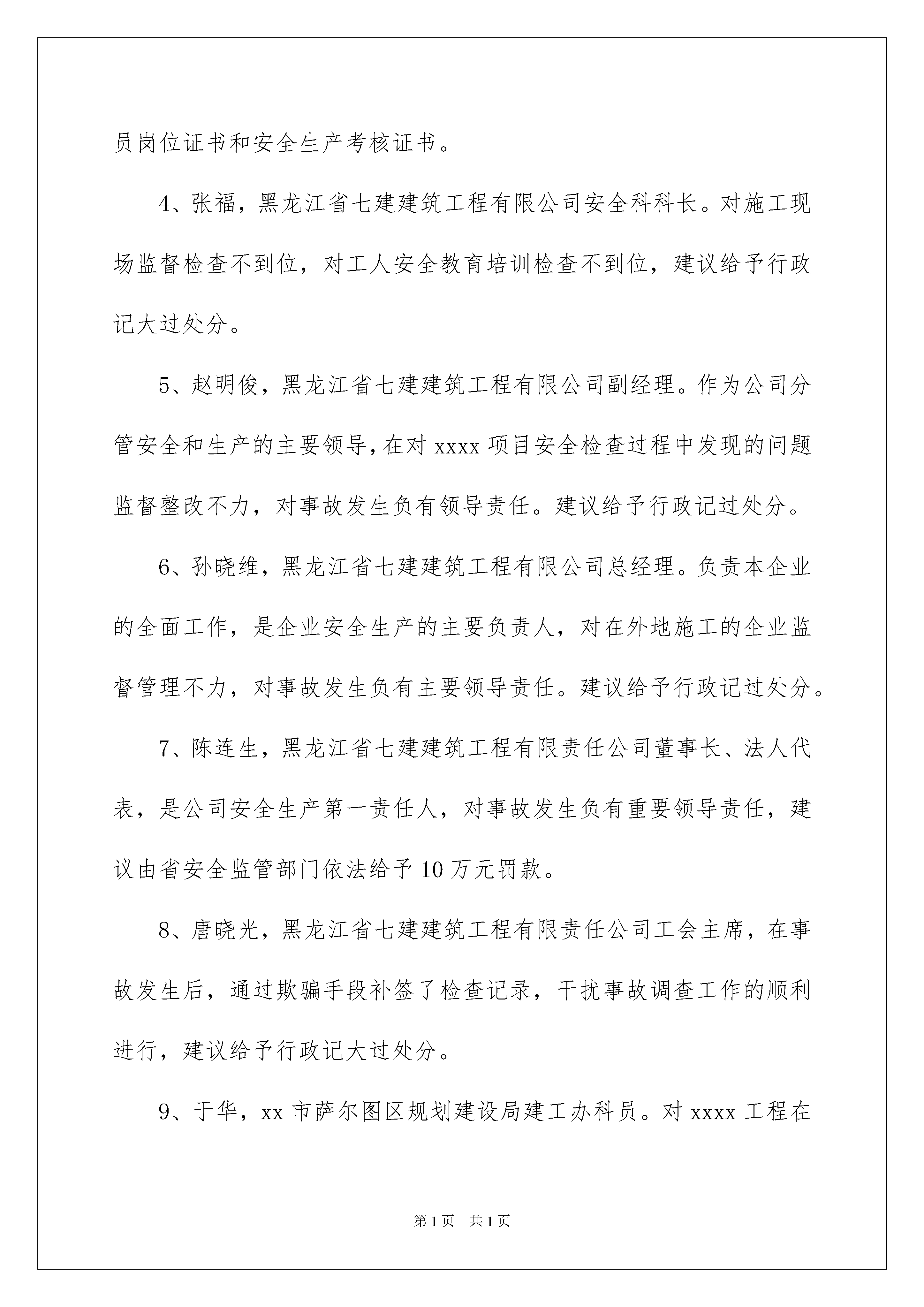 员岗位证书和安全生产考核证书。

4、张福，黑龙江省七建建筑工程有限公司安全科科长。对施工现场监督检查不到位，对工人安全教育培训检查不到位，建议给予行政记大过处分。

5、赵明俊，黑龙江省七建建筑工程有限公司副经理。作为公司分管安全和生产的主要领导，在对 xxxx 项目安全检查过程中发现的问题监督整改不力，对事故发生负有领导责任。建议给予行政记过处分。

6、孙晓维，黑龙江省七建建筑工程有限公司总经理。负责本企业的全面工作，是企业安全生产的主要负责人，对在外地施工的企业监督管理不力，对事故发生负有主要领导责任。建议给予行政记过处分。

7、陈连生，黑龙江省七建建筑工程有限责任公司董事长、法人代表，是公司安全生产第一责任人，对事故发生负有重要领导责任，建议由省安全监管部门依法给予 10 万元罚款。

8、唐晓光，黑龙江省七建建筑工程有限责任公司工会主席，在事故发生后，通过欺骗手段补签了检查记录，干扰事故调查工作的顺利进行，建议给予行政记大过处分。

9、于华，xx 市萨尔图区规划建设局建工办科员。对 xxxx 工程在

第 1 页　共 1 页